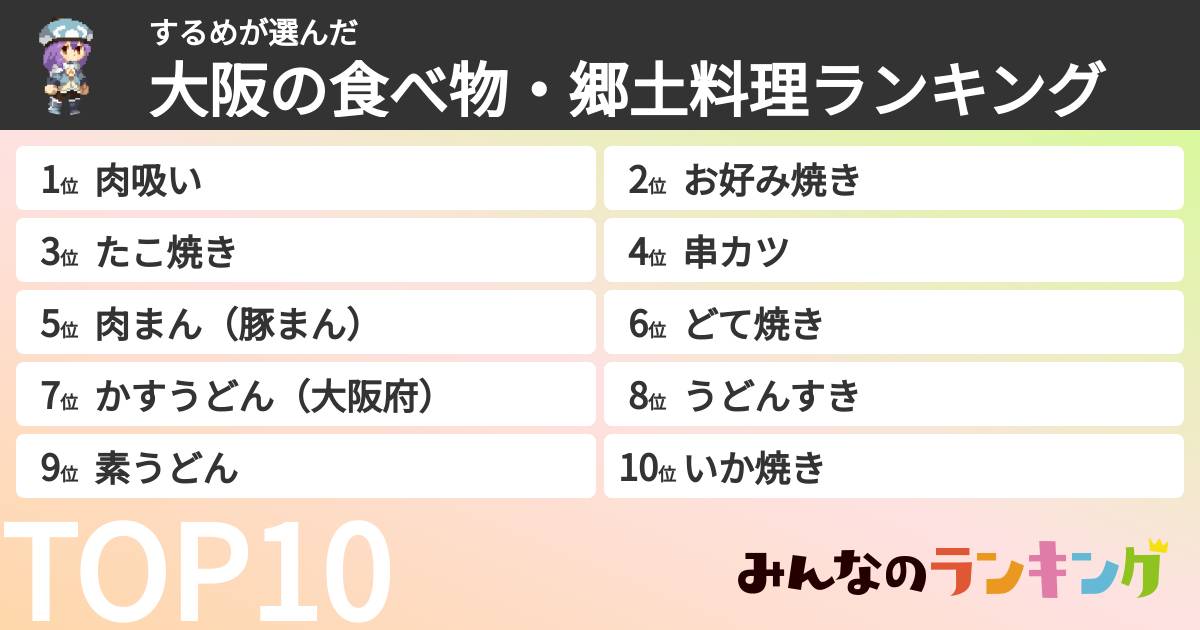 するめが選んだ
大阪の食べ物・郷土料理ランキング

1位 肉吸い
2位 お好み焼き
3位 たこ焼き
4位 串カツ
5位 肉まん（豚まん）
6位 どて焼き
7位 かすうどん（大阪府）
8位 うどんすき
9位 素うどん
10位 いか焼き

TOP10

みんなのランキング